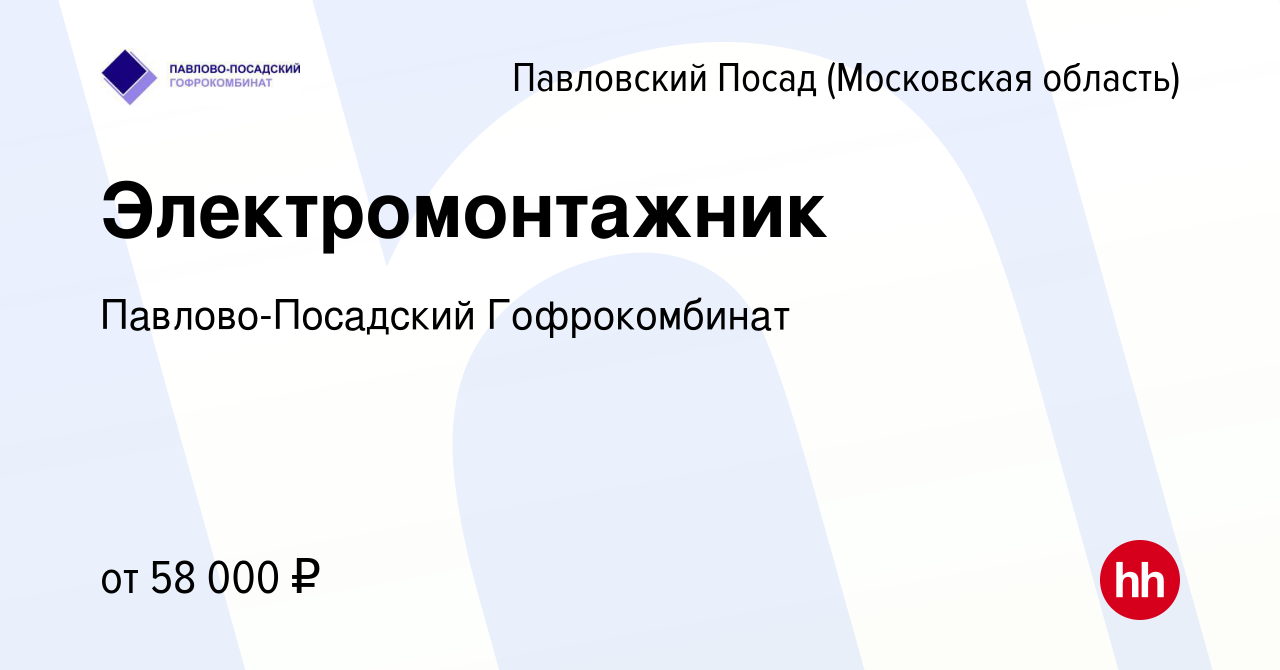 ПАВЛОВО-ПОСАДСКИЙ ГОФРОКОМБИНАТ

Павловский Посад (Московская область)

Электромонтажник

Павлово-Посадский Гофрокомбинат

от 58 000 ₽

hh